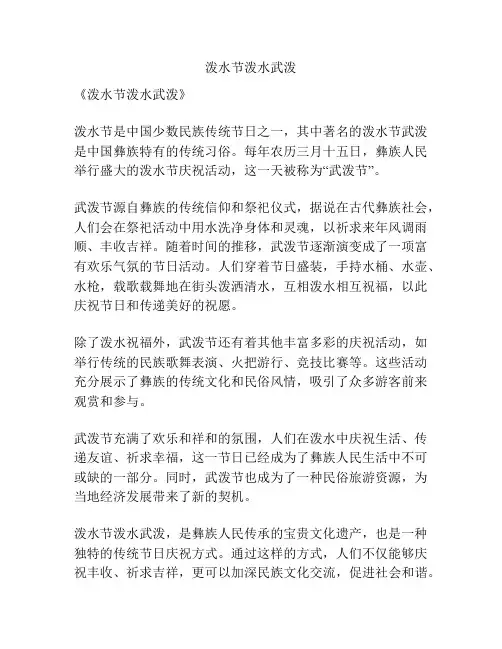 泼水节泼水武泼

《泼水节泼水武泼》

泼水节是中国少数民族传统节日之一，其中著名的泼水节武泼是中国彝族特有的传统习俗。每年农历三月十五日，彝族人民举行盛大的泼水节庆祝活动，这一天被称为“武泼节”。

武泼节源自彝族的传统信仰和祭祀仪式，据说在古代彝族社会，人们会在祭祀活动中用水洗净身体和灵魂，以祈求来年风调雨顺、丰收吉祥。随着时间的推移，武泼节逐渐演变成了一项富有欢乐气氛的节日活动。人们穿着节日盛装，手持水桶、水壶、水枪，载歌载舞地在街头泼洒清水，互相泼水相互祝福，以此庆祝节日和传递美好的祝愿。

除了泼水祝福外，武泼节还有着其他丰富多彩的庆祝活动，如举行传统的民族歌舞表演、火把游行、竞技比赛等。这些活动充分展示了彝族的传统文化和民俗风情，吸引了众多游客前来观赏和参与。

武泼节充满了欢乐和祥和的氛围，人们在泼水中庆祝生活、传递友谊、祈求幸福，这一节日已经成为了彝族人民生活中不可或缺的一部分。同时，武泼节也成为了一种民俗旅游资源，为当地经济发展带来了新的契机。

泼水节泼水武泼，是彝族人民传承的宝贵文化遗产，也是一种独特的传统节日庆祝方式。通过这样的方式，人们不仅能够庆祝丰收、祈求吉祥，更可以加深民族文化交流，促进社会和谐。